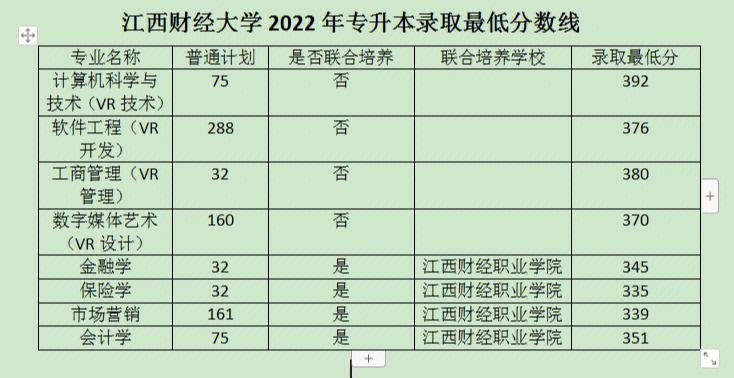 江西财经大学 2022 年专升本录取最低分数线

| 专业名称 | 普通计划 | 是否联合培养 | 联合培养学校 | 录取最低分 |
|---|---|---|---|---|
| 计算机科学与技术（VR 技术） | 75 | 否 | | 392 |
| 软件工程（VR 开发） | 288 | 否 | | 376 |
| 工商管理（VR 管理） | 32 | 否 | | 380 |
| 数字媒体艺术（VR 设计） | 160 | 否 | | 370 |
| 金融学 | 32 | 是 | 江西财经职业学院 | 345 |
| 保险学 | 32 | 是 | 江西财经职业学院 | 335 |
| 市场营销 | 161 | 是 | 江西财经职业学院 | 339 |
| 会计学 | 75 | 是 | 江西财经职业学院 | 351 |

+

+